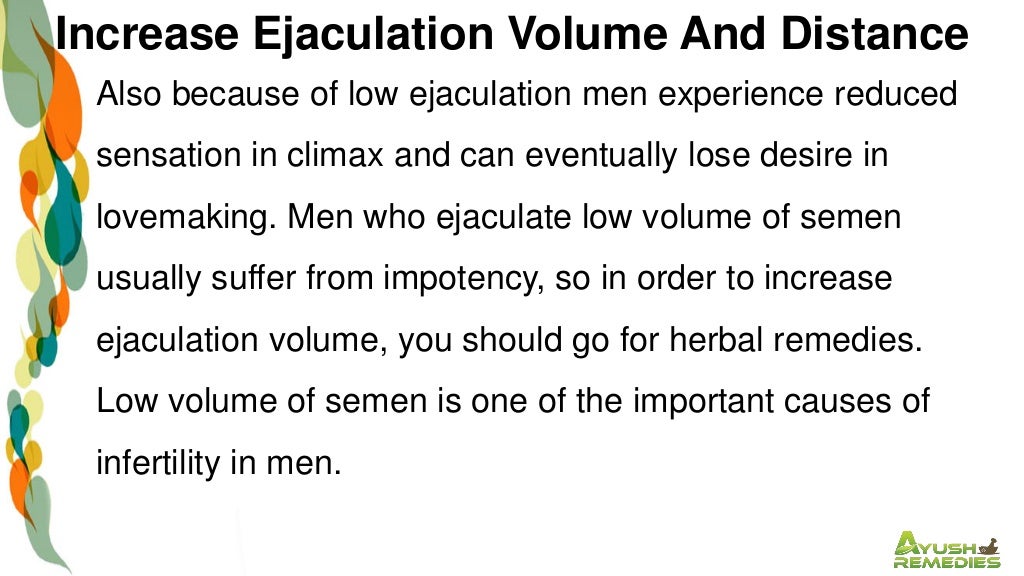 Increase Ejaculation Volume And Distance

Also because of low ejaculation men experience reduced sensation in climax and can eventually lose desire in lovemaking. Men who ejaculate low volume of semen usually suffer from impotency, so in order to increase ejaculation volume, you should go for herbal remedies. Low volume of semen is one of the important causes of infertility in men.

AYUSH REMEDIES